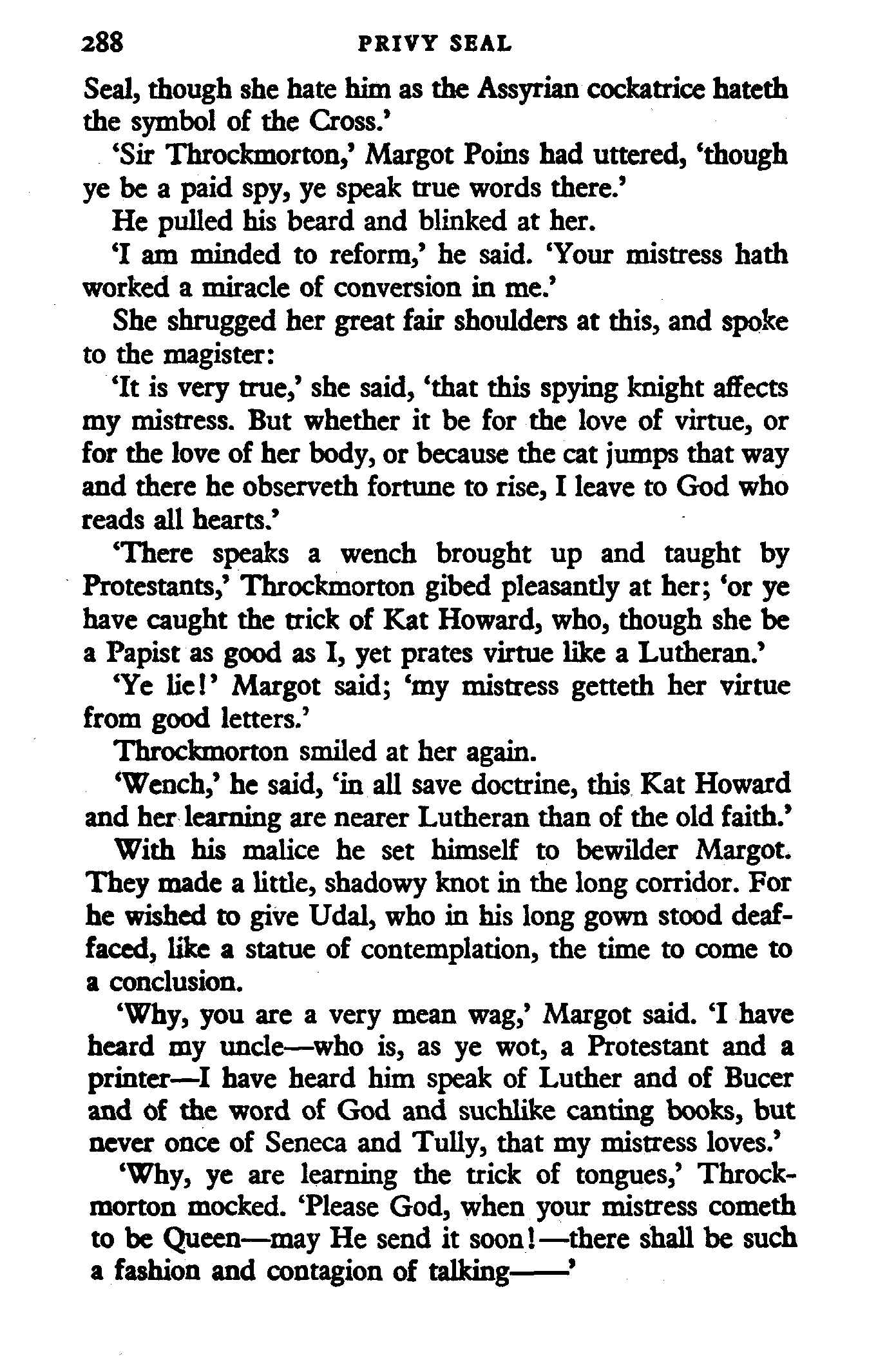 288 PRIVY SEAL

Seal, though she hate him as the Assyrian cockatrice hateth the symbol of the Cross.'

'Sir Throckmorton,' Margot Poins had uttered, 'though ye be a paid spy, ye speak true words there.'

He pulled his beard and blinked at her.

'I am minded to reform,' he said. 'Your mistress hath worked a miracle of conversion in me.'

She shrugged her great fair shoulders at this, and spoke to the magister:

'It is very true,' she said, 'that this spying knight affects my mistress. But whether it be for the love of virtue, or for the love of her body, or because the cat jumps that way and there he observeth fortune to rise, I leave to God who reads all hearts.'

'There speaks a wench brought up and taught by Protestants,' Throckmorton gibed pleasantly at her; 'or ye have caught the trick of Kat Howard, who, though she be a Papist as good as I, yet prates virtue like a Lutheran.'

'Ye lie!' Margot said; 'my mistress getteth her virtue from good letters.'

Throckmorton smiled at her again.

'Wench,' he said, 'in all save doctrine, this Kat Howard and her learning are nearer Lutheran than of the old faith.'

With his malice he set himself to bewilder Margot. They made a little, shadowy knot in the long corridor. For he wished to give Udal, who in his long gown stood deaf-faced, like a statue of contemplation, the time to come to a conclusion.

'Why, you are a very mean wag,' Margot said. 'I have heard my uncle—who is, as ye wot, a Protestant and a printer—I have heard him speak of Luther and of Bucer and of the word of God and suchlike canting books, but never once of Seneca and Tully, that my mistress loves.'

'Why, ye are learning the trick of tongues,' Throckmorton mocked. 'Please God, when your mistress cometh to be Queen—may He send it soon!—there shall be such a fashion and contagion of talking——'